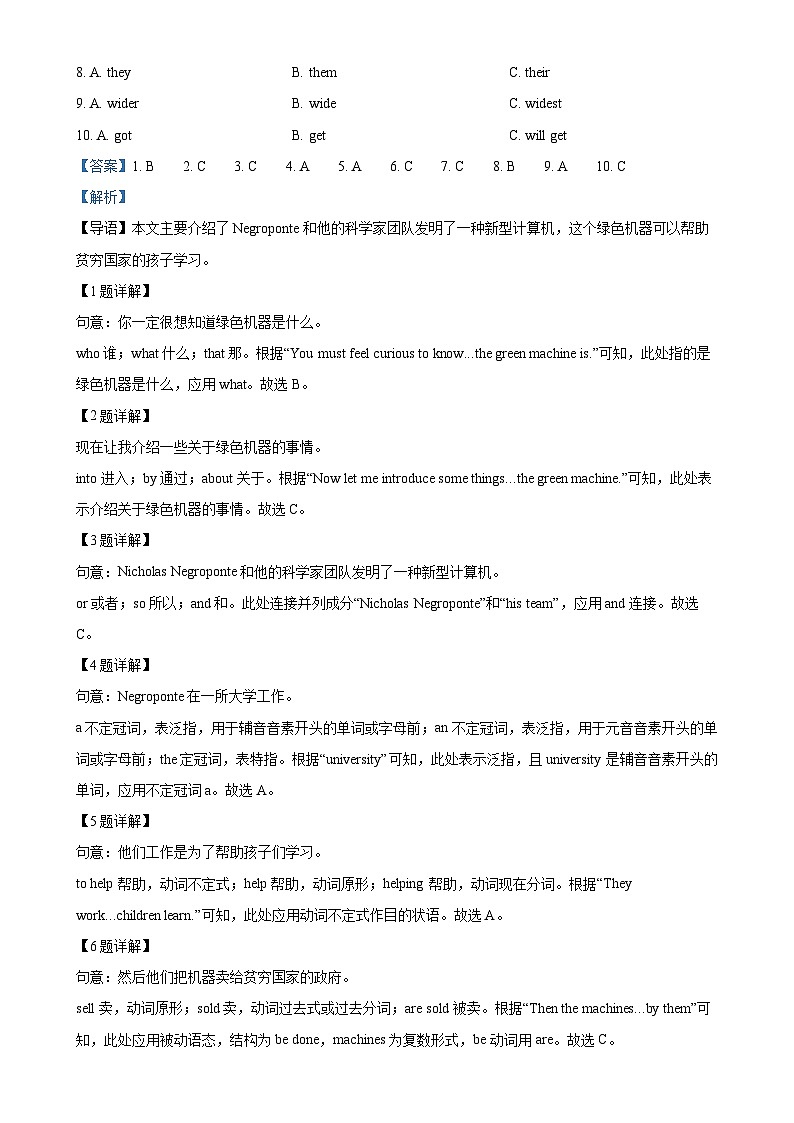 8. A. they B. them C. their

9. A. wider B. wide C. widest

10. A. got B. get C. will get

【答案】1. B 2. C 3. C 4. A 5. A 6. C 7. C 8. B 9. A 10. C

【解析】

【导语】本文主要介绍了Negroponte和他的科学家团队发明了一种新型计算机，这个绿色机器可以帮助贫穷国家的孩子学习。

【1题详解】

句意：你一定很想知道绿色机器是什么。

who谁；what什么；that那。根据“You must feel curious to know...the green machine is.”可知，此处指的是绿色机器是什么，应用what。故选B。

【2题详解】

现在让我介绍一些关于绿色机器的事情。

into进入；by通过；about关于。根据“Now let me introduce some things...the green machine.”可知，此处表示介绍关于绿色机器的事情。故选C。

【3题详解】

句意：Nicholas Negroponte和他的科学家团队发明了一种新型计算机。

or或者；so所以；and和。此处连接并列成分“Nicholas Negroponte”和“his team”，应用and连接。故选C。

【4题详解】

句意：Negroponte在一所大学工作。

a不定冠词，表泛指，用于辅音音素开头的单词或字母前；an不定冠词，表泛指，用于元音音素开头的单词或字母前；the定冠词，表特指。根据“university”可知，此处表示泛指，且university是辅音音素开头的单词，应用不定冠词a。故选A。

【5题详解】

句意：他们工作是为了帮助孩子们学习。

to help帮助，动词不定式；help帮助，动词原形；helping帮助，动词现在分词。根据“They work...children learn.”可知，此处应用动词不定式作目的状语。故选A。

【6题详解】

句意：然后他们把机器卖给贫穷国家的政府。

sell卖，动词原形；sold卖，动词过去式或过去分词；are sold被卖。根据“Then the machines...by them”可知，此处应用被动语态，结构为be done，machines为复数形式，be动词用are。故选C。